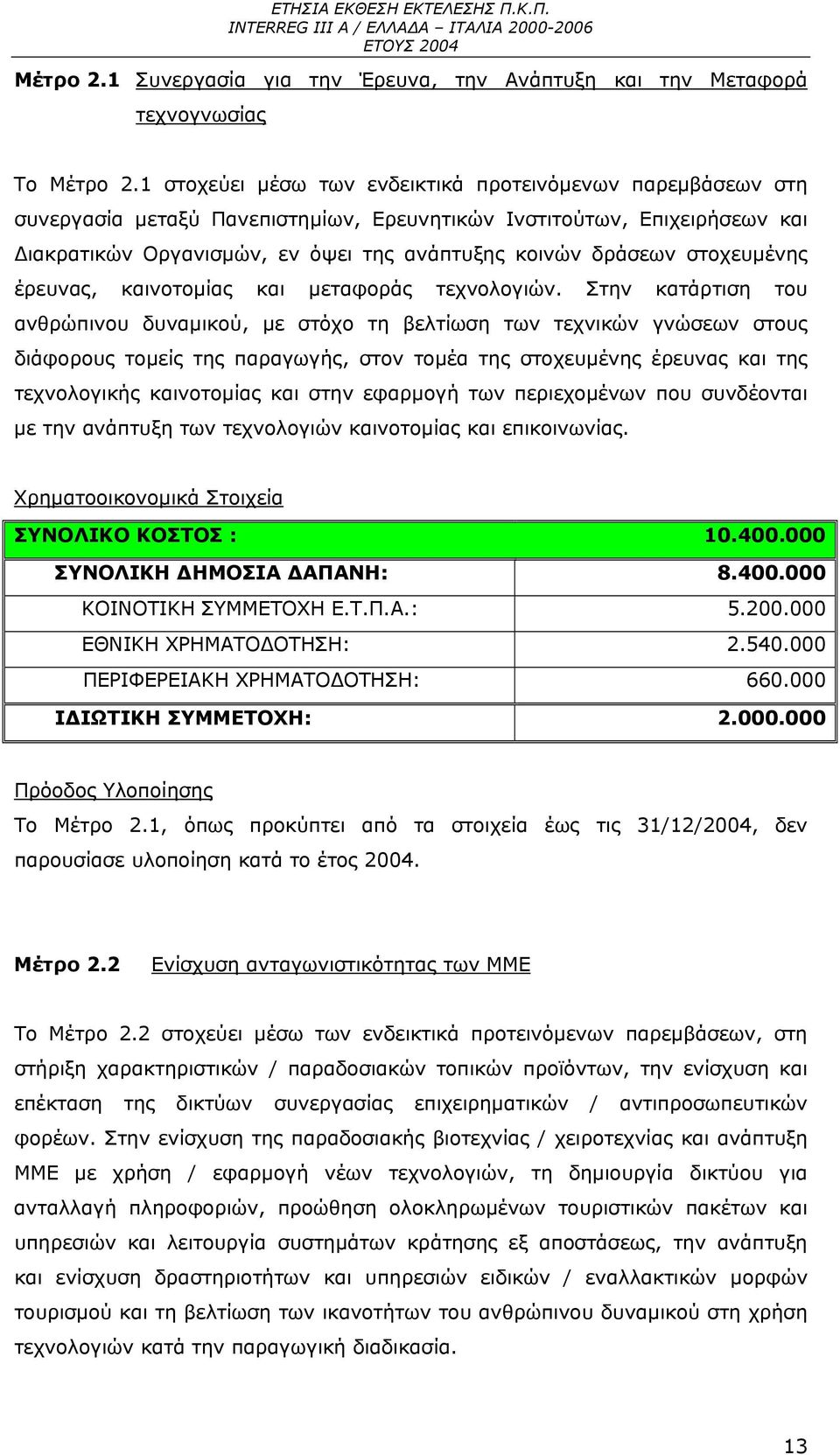 ΕΤΗΣΙΑ ΕΚΘΕΣΗ ΕΚΤΕΛΕΣΗΣ Π.Κ.Π.
INTERREG III A / ΕΛΛΑΔΑ – ΙΤΑΛΙΑ 2000-2006
ΕΤΟΥΣ 2004

Μέτρο 2.1 Συνεργασία για την Έρευνα, την Ανάπτυξη και την Μεταφορά τεχνογνωσίας

Το Μέτρο 2.1 στοχεύει μέσω των ενδεικτικά προτεινόμενων παρεμβάσεων στη συνεργασία μεταξύ Πανεπιστημίων, Ερευνητικών Ινστιτούτων, Επιχειρήσεων και Διακρατικών Οργανισμών, εν όψει της ανάπτυξης κοινών δράσεων στοχευμένης έρευνας, καινοτομίας και μεταφοράς τεχνολογιών. Στην κατάρτιση του ανθρώπινου δυναμικού, με στόχο τη βελτίωση των τεχνικών γνώσεων στους διάφορους τομείς της παραγωγής, στον τομέα της στοχευμένης έρευνας και της τεχνολογικής καινοτομίας και στην εφαρμογή των περιεχομένων που συνδέονται με την ανάπτυξη των τεχνολογιών καινοτομίας και επικοινωνίας.

Χρηματοοικονομικά Στοιχεία

| ΣΥΝΟΛΙΚΟ ΚΟΣΤΟΣ : | 10.400.000 |
|---|---|
| ΣΥΝΟΛΙΚΗ ΔΗΜΟΣΙΑ ΔΑΠΑΝΗ: | 8.400.000 |
| ΚΟΙΝΟΤΙΚΗ ΣΥΜΜΕΤΟΧΗ Ε.Τ.Π.Α.: | 5.200.000 |
| ΕΘΝΙΚΗ ΧΡΗΜΑΤΟΔΟΤΗΣΗ: | 2.540.000 |
| ΠΕΡΙΦΕΡΕΙΑΚΗ ΧΡΗΜΑΤΟΔΟΤΗΣΗ: | 660.000 |
| ΙΔΙΩΤΙΚΗ ΣΥΜΜΕΤΟΧΗ: | 2.000.000 |

Πρόοδος Υλοποίησης
Το Μέτρο 2.1, όπως προκύπτει από τα στοιχεία έως τις 31/12/2004, δεν παρουσίασε υλοποίηση κατά το έτος 2004.

Μέτρο 2.2 Ενίσχυση ανταγωνιστικότητας των ΜΜΕ

Το Μέτρο 2.2 στοχεύει μέσω των ενδεικτικά προτεινόμενων παρεμβάσεων, στη στήριξη χαρακτηριστικών / παραδοσιακών τοπικών προϊόντων, την ενίσχυση και επέκταση της δικτύων συνεργασίας επιχειρηματικών / αντιπροσωπευτικών φορέων. Στην ενίσχυση της παραδοσιακής βιοτεχνίας / χειροτεχνίας και ανάπτυξη ΜΜΕ με χρήση / εφαρμογή νέων τεχνολογιών, τη δημιουργία δικτύου για ανταλλαγή πληροφοριών, προώθηση ολοκληρωμένων τουριστικών πακέτων και υπηρεσιών και λειτουργία συστημάτων κράτησης εξ αποστάσεως, την ανάπτυξη και ενίσχυση δραστηριοτήτων και υπηρεσιών ειδικών / εναλλακτικών μορφών τουρισμού και τη βελτίωση των ικανοτήτων του ανθρώπινου δυναμικού στη χρήση τεχνολογιών κατά την παραγωγική διαδικασία.

13